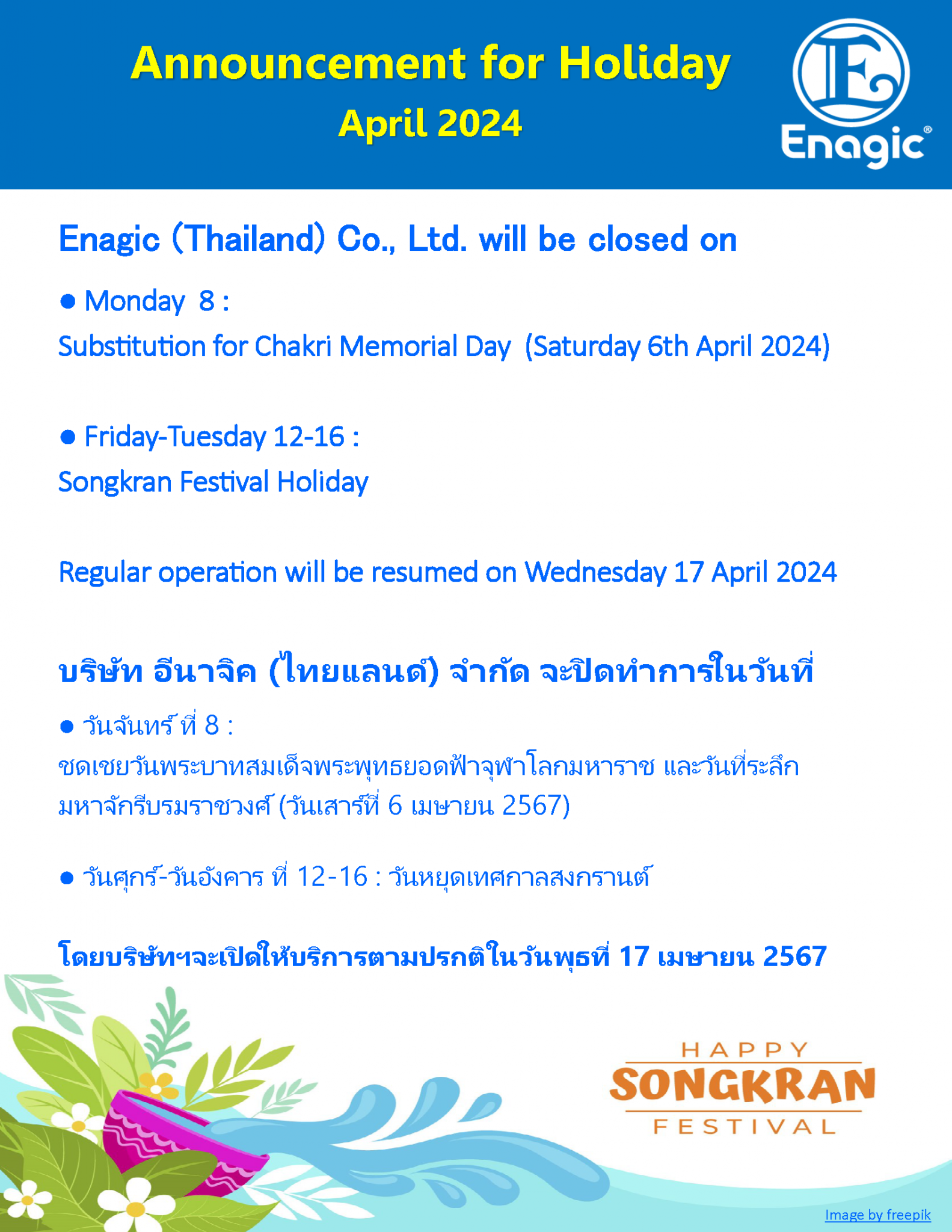 Announcement for Holiday
April 2024

Enagic®

Enagic (Thailand) Co., Ltd. will be closed on

• Monday 8 :
Substitution for Chakri Memorial Day (Saturday 6th April 2024)

• Friday-Tuesday 12-16 :
Songkran Festival Holiday

Regular operation will be resumed on Wednesday 17 April 2024

บริษัท อีนาจิค (ไทยแลนด์) จำกัด จะปิดทำการในวันที่

• วันจันทร์ ที่ 8 :
ชดเชยวันพระบาทสมเด็จพระพุทธยอดฟ้าจุฬาโลกมหาราช และวันที่ระลึกมหาจักรีบรมราชวงศ์ (วันเสาร์ที่ 6 เมษายน 2567)

• วันศุกร์-วันอังคาร ที่ 12-16 : วันหยุดเทศกาลสงกรานต์

โดยบริษัทฯจะเปิดให้บริการตามปรกติในวันพุธที่ 17 เมษายน 2567

HAPPY
SONGKRAN
FESTIVAL

Image by freepik